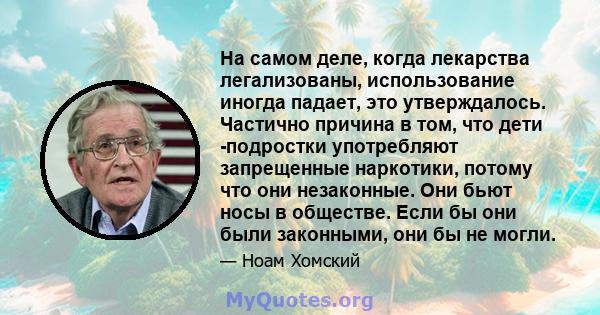 На самом деле, когда лекарства легализованы, использование иногда падает, это утверждалось. Частично причина в том, что дети -подростки употребляют запрещенные наркотики, потому что они незаконные. Они бьют носы в обществе. Если бы они были законными, они бы не могли.

— Ноам Хомский

MyQuotes.org